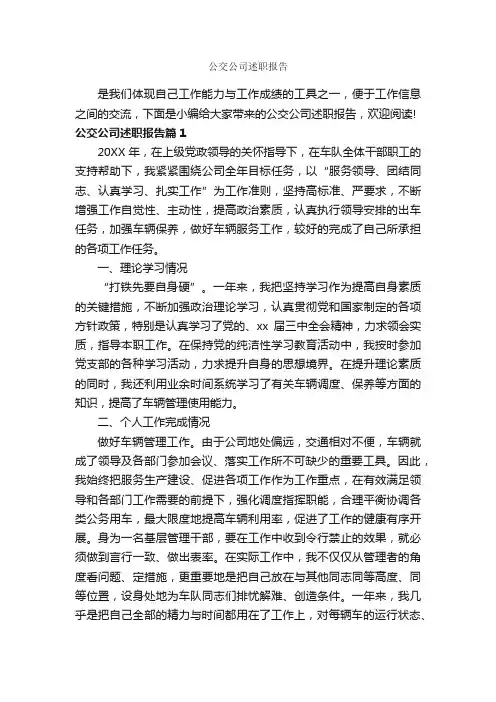 公交公司述职报告

是我们体现自己工作能力与工作成绩的工具之一，便于工作信息之间的交流，下面是小编给大家带来的公交公司述职报告，欢迎阅读!

公交公司述职报告篇 1

20XX 年，在上级党政领导的关怀指导下，在车队全体干部职工的支持帮助下，我紧紧围绕公司全年目标任务，以“服务领导、团结同志、认真学习、扎实工作”为工作准则，坚持高标准、严要求，不断增强工作自觉性、主动性，提高政治素质，认真执行领导安排的出车任务，加强车辆保养，做好车辆服务工作，较好的完成了自己所承担的各项工作任务。

一、理论学习情况

“打铁先要自身硬”。一年来，我把坚持学习作为提高自身素质的关键措施，不断加强政治理论学习，认真贯彻党和国家制定的各项方针政策，特别是认真学习了党的、xx 届三中全会精神，力求领会实质，指导本职工作。在保持党的纯洁性学习教育活动中，我按时参加党支部的各种学习活动，力求提升自身的思想境界。在提升理论素质的同时，我还利用业余时间系统学习了有关车辆调度、保养等方面的知识，提高了车辆管理使用能力。

二、个人工作完成情况

做好车辆管理工作。由于公司地处偏远，交通相对不便，车辆就成了领导及各部门参加会议、落实工作所不可缺少的重要工具。因此，我始终把服务生产建设、促进各项工作作为工作重点，在有效满足领导和各部门工作需要的前提下，强化调度指挥职能，合理平衡协调各类公务用车，最大限度地提高车辆利用率，促进了工作的健康有序开展。身为一名基层管理干部，要在工作中收到令行禁止的效果，就必须做到言行一致、做出表率。在实际工作中，我不仅仅从管理者的角度看问题、定措施，更重要地是把自己放在与其他同志同等高度、同等位置，设身处地为车队同志们排忧解难、创造条件。一年来，我几乎是把自己全部的精力与时间都用在了工作上，对每辆车的运行状态、